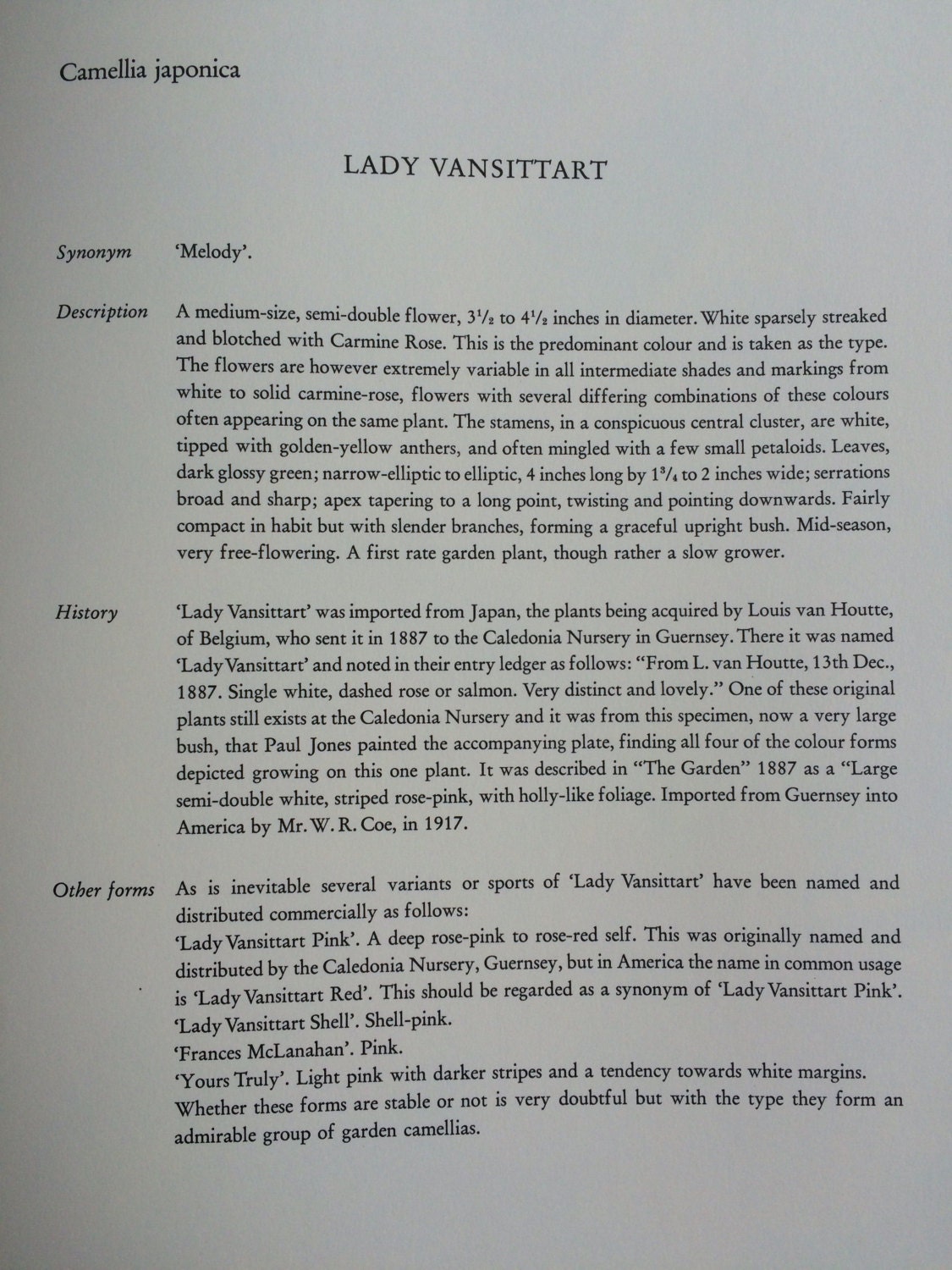 Camellia japonica

LADY VANSITTART

Synonym 'Melody'.

Description A medium-size, semi-double flower, $3\frac{1}{2}$ to $4\frac{1}{2}$ inches in diameter. White sparsely streaked and blotched with Carmine Rose. This is the predominant colour and is taken as the type. The flowers are however extremely variable in all intermediate shades and markings from white to solid carmine-rose, flowers with several differing combinations of these colours often appearing on the same plant. The stamens, in a conspicuous central cluster, are white, tipped with golden-yellow anthers, and often mingled with a few small petaloids. Leaves, dark glossy green; narrow-elliptic to elliptic, 4 inches long by $1\frac{3}{4}$ to 2 inches wide; serrations broad and sharp; apex tapering to a long point, twisting and pointing downwards. Fairly compact in habit but with slender branches, forming a graceful upright bush. Mid-season, very free-flowering. A first rate garden plant, though rather a slow grower.

History 'Lady Vansittart' was imported from Japan, the plants being acquired by Louis van Houtte, of Belgium, who sent it in 1887 to the Caledonia Nursery in Guernsey. There it was named 'Lady Vansittart' and noted in their entry ledger as follows: "From L. van Houtte, 13th Dec., 1887. Single white, dashed rose or salmon. Very distinct and lovely." One of these original plants still exists at the Caledonia Nursery and it was from this specimen, now a very large bush, that Paul Jones painted the accompanying plate, finding all four of the colour forms depicted growing on this one plant. It was described in "The Garden" 1887 as a "Large semi-double white, striped rose-pink, with holly-like foliage. Imported from Guernsey into America by Mr. W. R. Coe, in 1917.

Other forms As is inevitable several variants or sports of 'Lady Vansittart' have been named and distributed commercially as follows:
'Lady Vansittart Pink'. A deep rose-pink to rose-red self. This was originally named and distributed by the Caledonia Nursery, Guernsey, but in America the name in common usage is 'Lady Vansittart Red'. This should be regarded as a synonym of 'Lady Vansittart Pink'.
'Lady Vansittart Shell'. Shell-pink.
'Frances McLanahan'. Pink.
'Yours Truly'. Light pink with darker stripes and a tendency towards white margins.
Whether these forms are stable or not is very doubtful but with the type they form an admirable group of garden camellias.